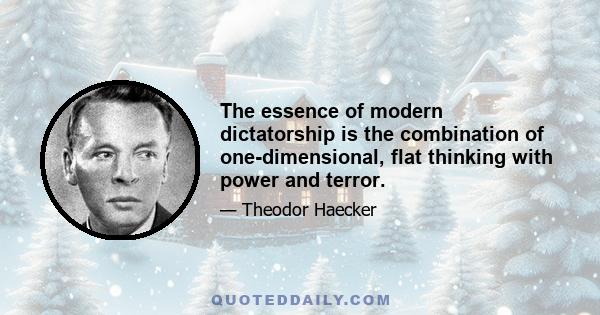 The essence of modern dictatorship is the combination of one-dimensional, flat thinking with power and terror.

— Theodor Haecker

QUOTEDDAILY.COM